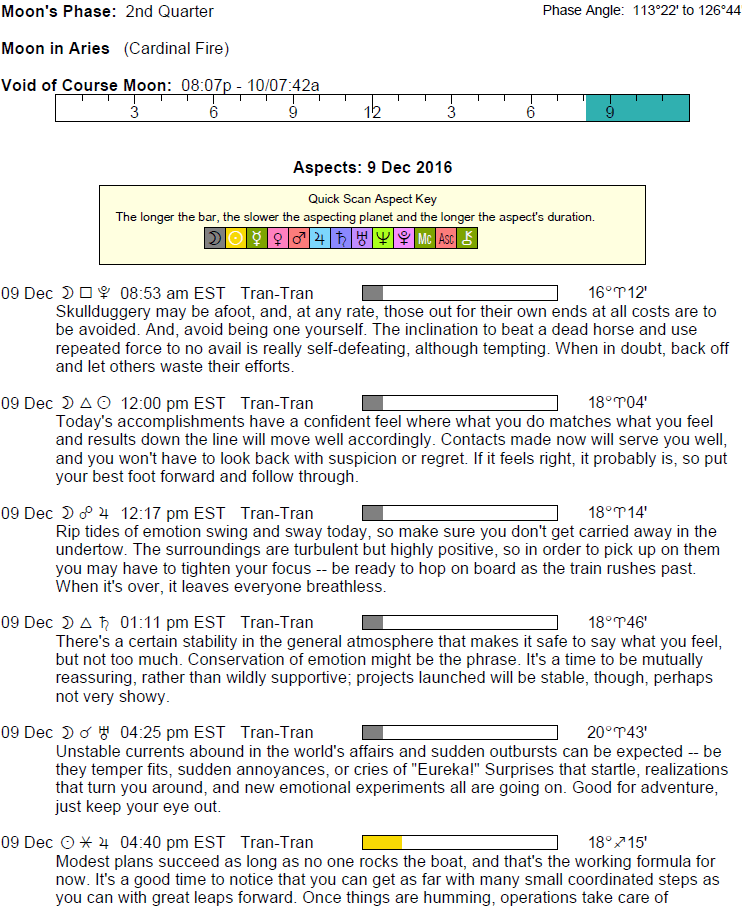 Moon's Phase: 2nd Quarter

Phase Angle: 113°22' to 126°44

Moon in Aries (Cardinal Fire)

Void of Course Moon: 08:07p - 10/07:42a

3 6 9 12 3 6 9

Aspects: 9 Dec 2016

Quick Scan Aspect Key

The longer the bar, the slower the aspecting planet and the longer the aspect's duration.

☽ ☉ ☿ ♀ ♂ ♃ ♄ ♅ ♆ ♇ Mc Asc ⚷

09 Dec ☽ □ ♇ 08:53 am EST Tran-Tran 16°♈12'

Skullduggery may be afoot, and, at any rate, those out for their own ends at all costs are to be avoided. And, avoid being one yourself. The inclination to beat a dead horse and use repeated force to no avail is really self-defeating, although tempting. When in doubt, back off and let others waste their efforts.

09 Dec ☽ △ ☉ 12:00 pm EST Tran-Tran 18°♈04'

Today's accomplishments have a confident feel where what you do matches what you feel and results down the line will move well accordingly. Contacts made now will serve you well, and you won't have to look back with suspicion or regret. If it feels right, it probably is, so put your best foot forward and follow through.

09 Dec ☽ ☍ ♃ 12:17 pm EST Tran-Tran 18°♈14'

Rip tides of emotion swing and sway today, so make sure you don't get carried away in the undertow. The surroundings are turbulent but highly positive, so in order to pick up on them you may have to tighten your focus -- be ready to hop on board as the train rushes past. When it's over, it leaves everyone breathless.

09 Dec ☽ △ ♄ 01:11 pm EST Tran-Tran 18°♈46'

There's a certain stability in the general atmosphere that makes it safe to say what you feel, but not too much. Conservation of emotion might be the phrase. It's a time to be mutually reassuring, rather than wildly supportive; projects launched will be stable, though, perhaps not very showy.

09 Dec ☽ ☌ ♅ 04:25 pm EST Tran-Tran 20°♈43'

Unstable currents abound in the world's affairs and sudden outbursts can be expected -- be they temper fits, sudden annoyances, or cries of "Eureka!" Surprises that startle, realizations that turn you around, and new emotional experiments all are going on. Good for adventure, just keep your eye out.

09 Dec ☉ ⚹ ♃ 04:40 pm EST Tran-Tran 18°♐15'

Modest plans succeed as long as no one rocks the boat, and that's the working formula for now. It's a good time to notice that you can get as far with many small coordinated steps as you can with great leaps forward. Once things are humming, operations take care of